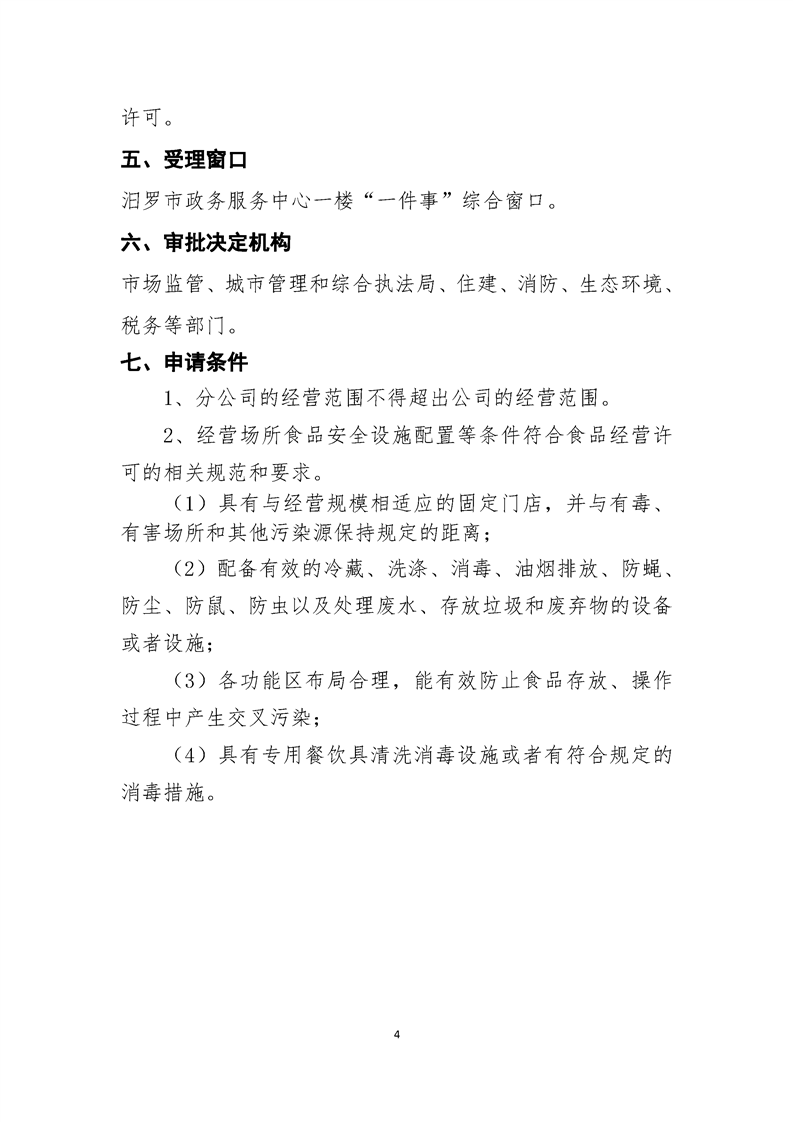 许可。

五、受理窗口

汨罗市政务服务中心一楼“一件事”综合窗口。

六、审批决定机构

市场监管、城市管理和综合执法局、住建、消防、生态环境、税务等部门。

七、申请条件

1、分公司的经营范围不得超出公司的经营范围。

2、经营场所食品安全设施配置等条件符合食品经营许可的相关规范和要求。

（1）具有与经营规模相适应的固定门店，并与有毒、有害场所和其他污染源保持规定的距离；

（2）配备有效的冷藏、洗涤、消毒、油烟排放、防蝇、防尘、防鼠、防虫以及处理废水、存放垃圾和废弃物的设备或者设施；

（3）各功能区布局合理，能有效防止食品存放、操作过程中产生交叉污染；

（4）具有专用餐饮具清洗消毒设施或者有符合规定的消毒措施。

4